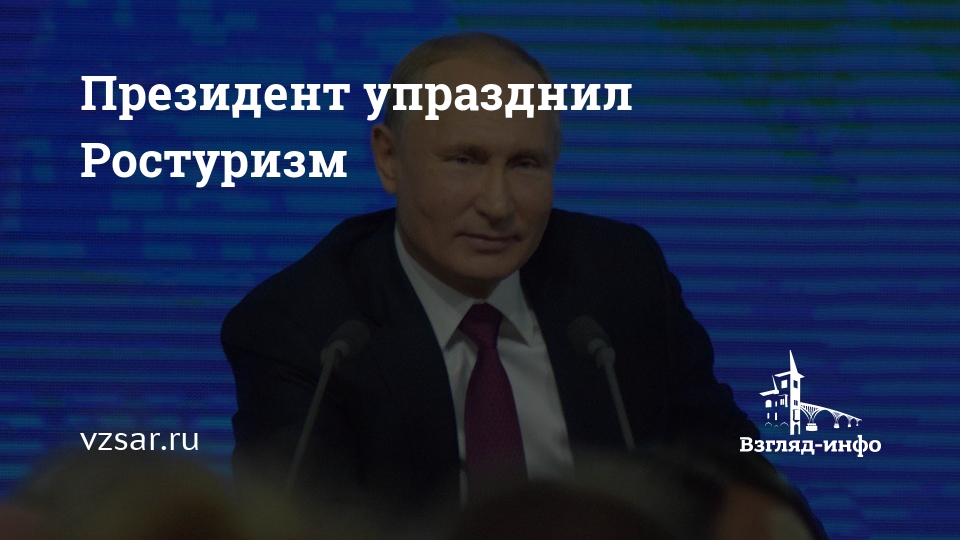 Президент упразднил Ростуризм

vzsar.ru

Взгляд-инфо